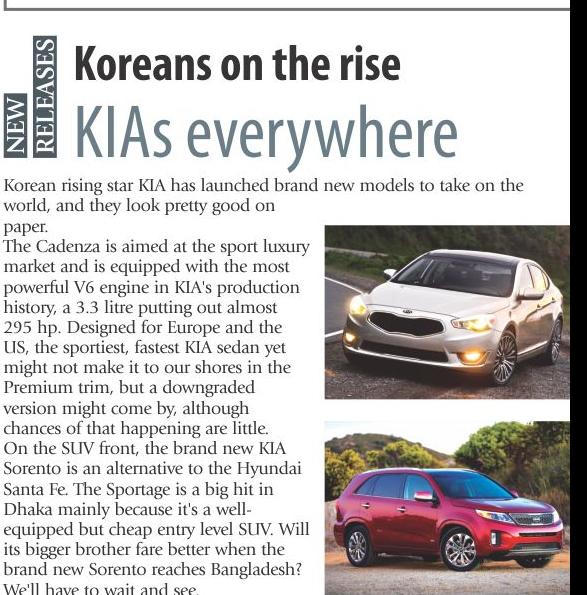 NEW RELEASES

Koreans on the rise

KIAs everywhere

Korean rising star KIA has launched brand new models to take on the world, and they look pretty good on paper.

The Cadenza is aimed at the sport luxury market and is equipped with the most powerful V6 engine in KIA's production history, a 3.3 litre putting out almost 295 hp. Designed for Europe and the US, the sportiest, fastest KIA sedan yet might not make it to our shores in the Premium trim, but a downgraded version might come by, although chances of that happening are little.

On the SUV front, the brand new KIA Sorento is an alternative to the Hyundai Santa Fe. The Sportage is a big hit in Dhaka mainly because it's a well-equipped but cheap entry level SUV. Will its bigger brother fare better when the brand new Sorento reaches Bangladesh? We'll have to wait and see.